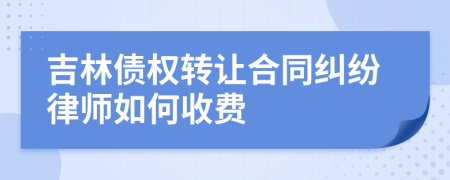 吉林债权转让合同纠纷律师如何收费